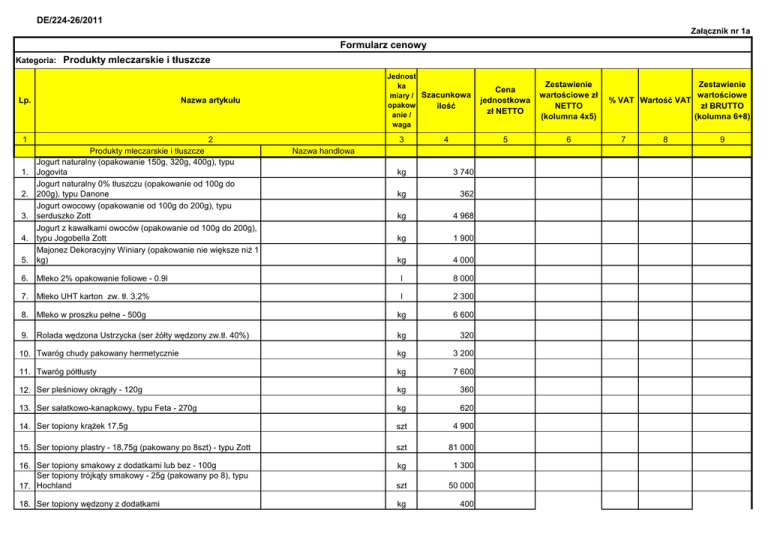 DE/224-26/2011

Załącznik nr 1a

Formularz cenowy

Kategoria: Produkty mleczarskie i tłuszcze

| Lp. | Nazwa artykułu | | Jednostka miary / opakowanie / waga | Szacunkowa ilość | Cena jednostkowa zł NETTO | Zestawienie wartościowe zł NETTO (kolumna 4x5) | % VAT | Wartość VAT | Zestawienie wartościowe zł BRUTTO (kolumna 6+8) |
|---|---|---|---|---|---|---|---|---|---|
| 1 | 2 | | 3 | 4 | 5 | 6 | 7 | 8 | 9 |
| | Produkty mleczarskie i tłuszcze | Nazwa handlowa | | | | | | | |
| 1. | Jogurt naturalny (opakowanie 150g, 320g, 400g), typu Jogovita | | kg | 3 740 | | | | | |
| 2. | Jogurt naturalny 0% tłuszczu (opakowanie od 100g do 200g), typu Danone | | kg | 362 | | | | | |
| 3. | Jogurt owocowy (opakowanie od 100g do 200g), typu serduszko Zott | | kg | 4 968 | | | | | |
| 4. | Jogurt z kawałkami owoców (opakowanie od 100g do 200g), typu Jogobella Zott | | kg | 1 900 | | | | | |
| 5. | Majonez Dekoracyjny Winiary (opakowanie nie większe niż 1 kg) | | kg | 4 000 | | | | | |
| 6. | Mleko 2% opakowanie foliowe - 0.9l | | l | 8 000 | | | | | |
| 7. | Mleko UHT karton zw. tł. 3,2% | | l | 2 300 | | | | | |
| 8. | Mleko w proszku pełne - 500g | | kg | 6 600 | | | | | |
| 9. | Rolada wędzona Ustrzycka (ser żółty wędzony zw.tł. 40%) | | kg | 320 | | | | | |
| 10. | Twaróg chudy pakowany hermetycznie | | kg | 3 200 | | | | | |
| 11. | Twaróg półtłusty | | kg | 7 600 | | | | | |
| 12. | Ser pleśniowy okrągły - 120g | | kg | 360 | | | | | |
| 13. | Ser sałatkowo-kanapkowy, typu Feta - 270g | | kg | 620 | | | | | |
| 14. | Ser topiony krążek 17,5g | | szt | 4 900 | | | | | |
| 15. | Ser topiony plastry - 18,75g (pakowany po 8szt) - typu Zott | | szt | 81 000 | | | | | |
| 16. | Ser topiony smakowy z dodatkami lub bez - 100g | | kg | 1 300 | | | | | |
| 17. | Ser topiony trójkąty smakowy - 25g (pakowany po 8), typu Hochland | | szt | 50 000 | | | | | |
| 18. | Ser topiony wędzony z dodatkami | | kg | 400 | | | | | |